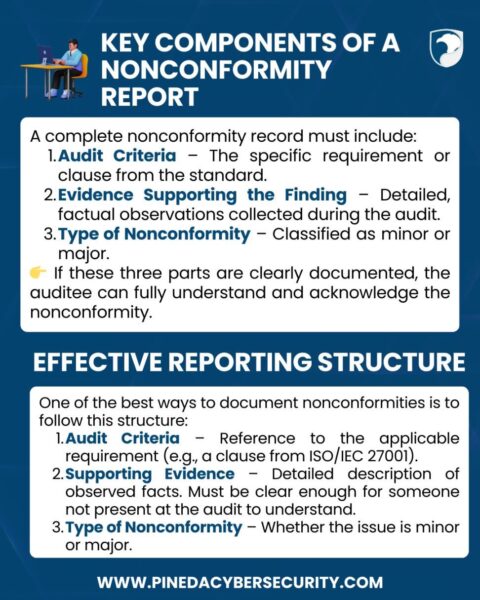 KEY COMPONENTS OF A NONCONFORMITY REPORT

A complete nonconformity record must include:
1. Audit Criteria – The specific requirement or clause from the standard.
2. Evidence Supporting the Finding – Detailed, factual observations collected during the audit.
3. Type of Nonconformity – Classified as minor or major.
👉 If these three parts are clearly documented, the auditee can fully understand and acknowledge the nonconformity.

EFFECTIVE REPORTING STRUCTURE

One of the best ways to document nonconformities is to follow this structure:
1. Audit Criteria – Reference to the applicable requirement (e.g., a clause from ISO/IEC 27001).
2. Supporting Evidence – Detailed description of observed facts. Must be clear enough for someone not present at the audit to understand.
3. Type of Nonconformity – Whether the issue is minor or major.

WWW.PINEDACYBERSECURITY.COM